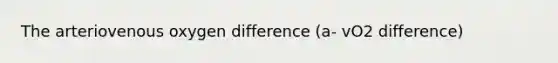 The arteriovenous oxygen difference (a- vO2 difference)